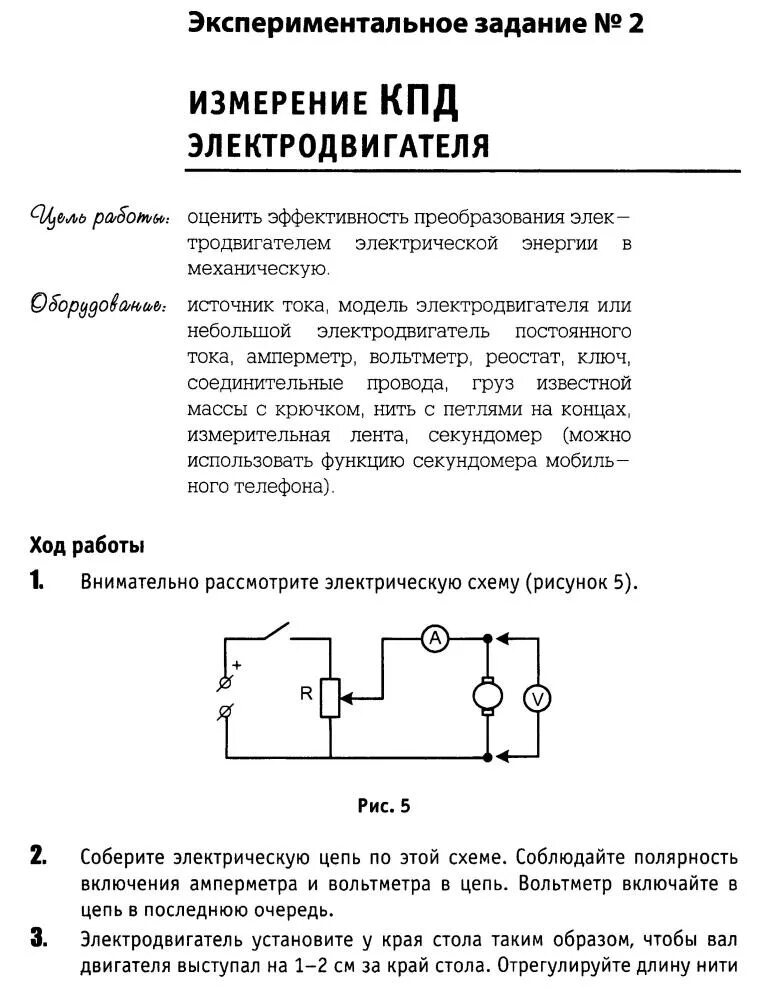 Экспериментальное задание № 2

ИЗМЕРЕНИЕ КПД ЭЛЕКТРОДВИГАТЕЛЯ

Цель работы: оценить эффективность преобразования электродвигателем электрической энергии в механическую.

Оборудование: источник тока, модель электродвигателя или небольшой электродвигатель постоянного тока, амперметр, вольтметр, реостат, ключ, соединительные провода, груз известной массы с крючком, нить с петлями на концах, измерительная лента, секундомер (можно использовать функцию секундомера мобильного телефона).

Ход работы

1. Внимательно рассмотрите электрическую схему (рисунок 5).

+
R
A
V

Рис. 5

2. Соберите электрическую цепь по этой схеме. Соблюдайте полярность включения амперметра и вольтметра в цепь. Вольтметр включайте в цепь в последнюю очередь.

3. Электродвигатель установите у края стола таким образом, чтобы вал двигателя выступал на 1–2 см за край стола. Отрегулируйте длину нити